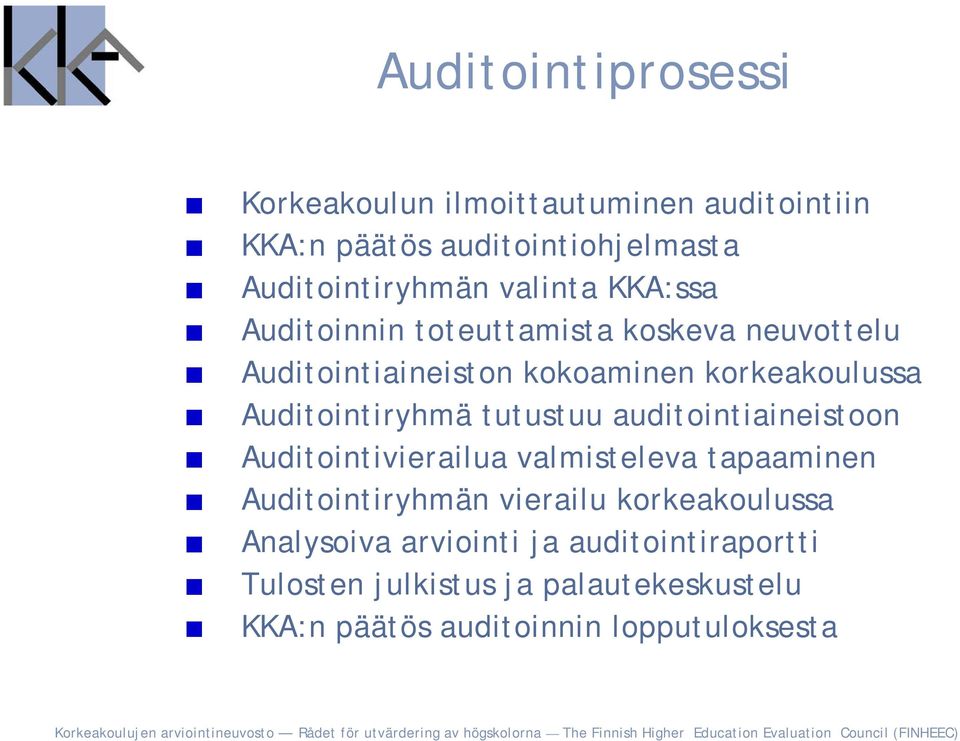 KKA

Auditointiprosessi

- Korkeakoulun ilmoittautuminen auditointiin
- KKA:n päätös auditointiohjelmasta
- Auditointiryhmän valinta KKA:ssa
- Auditoinnin toteuttamista koskeva neuvottelu
- Auditointiaineiston kokoaminen korkeakoulussa
- Auditointiryhmä tutustuu auditointiaineistoon
- Auditointivierailua valmisteleva tapaaminen
- Auditointiryhmän vierailu korkeakoulussa
- Analysoiva arviointi ja auditointiraportti
- Tulosten julkistus ja palautekeskustelu
- KKA:n päätös auditoinnin lopputuloksesta

Korkeakoulujen arviointineuvosto — Rådet för utvärdering av högskolorna — The Finnish Higher Education Evaluation Council (FINHEEC)